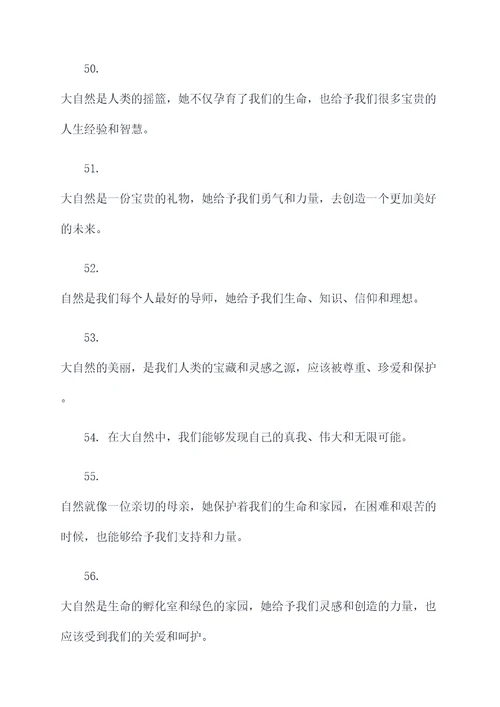 50.

大自然是人类的摇篮，她不仅孕育了我们的生命，也给予我们很多宝贵的人生经验和智慧。

51.

大自然是一份宝贵的礼物，她给予我们勇气和力量，去创造一个更加美好的未来。

52.

自然是我们每个人最好的导师，她给予我们生命、知识、信仰和理想。

53.

大自然的美丽，是我们人类的宝藏和灵感之源，应该被尊重、珍爱和保护。

54. 在大自然中，我们能够发现自己的真我、伟大和无限可能。

55.

自然就像一位亲切的母亲，她保护着我们的生命和家园，在困难和艰苦的时候，也能够给予我们支持和力量。

56.

大自然是生命的孵化室和绿色的家园，她给予我们灵感和创造的力量，也应该受到我们的关爱和呵护。